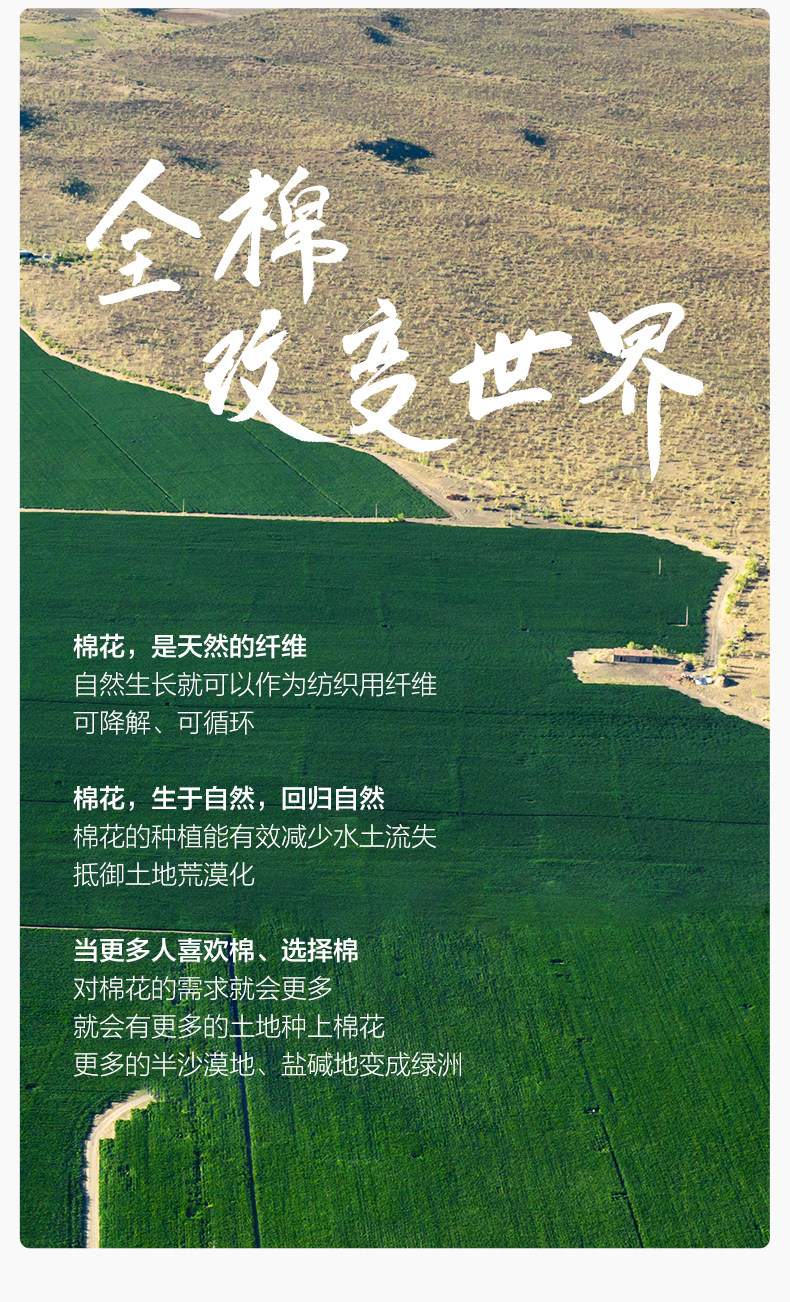 全棉
改变世界

棉花，是天然的纤维
自然生长就可以作为纺织用纤维
可降解、可循环

棉花，生于自然，回归自然
棉花的种植能有效减少水土流失
抵御土地荒漠化

当更多人喜欢棉、选择棉
对棉花的需求就会更多
就会有更多的土地种上棉花
更多的半沙漠地、盐碱地变成绿洲